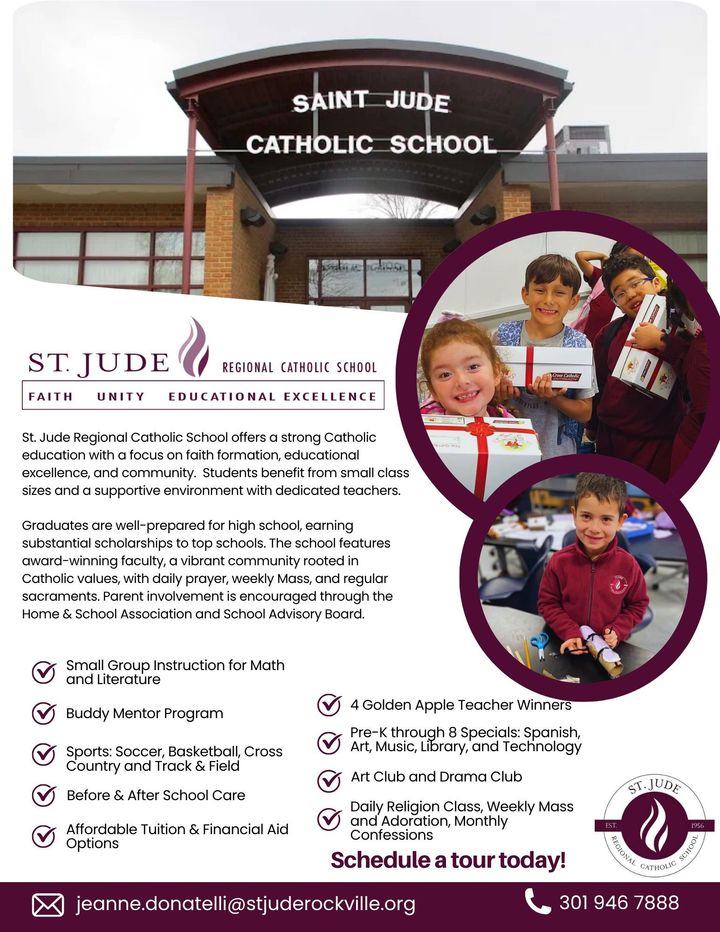 SAINT JUDE
CATHOLIC SCHOOL

ST. JUDE REGIONAL CATHOLIC SCHOOL
FAITH UNITY EDUCATIONAL EXCELLENCE

St. Jude Regional Catholic School offers a strong Catholic education with a focus on faith formation, educational excellence, and community. Students benefit from small class sizes and a supportive environment with dedicated teachers.

Graduates are well-prepared for high school, earning substantial scholarships to top schools. The school features award-winning faculty, a vibrant community rooted in Catholic values, with daily prayer, weekly Mass, and regular sacraments. Parent involvement is encouraged through the Home & School Association and School Advisory Board.

Small Group Instruction for Math and Literature

Buddy Mentor Program

Sports: Soccer, Basketball, Cross Country and Track & Field

Before & After School Care

Affordable Tuition & Financial Aid Options

4 Golden Apple Teacher Winners

Pre-K through 8 Specials: Spanish, Art, Music, Library, and Technology

Art Club and Drama Club

Daily Religion Class, Weekly Mass and Adoration, Monthly Confessions

Schedule a tour today!

ST. JUDE
EST. 1956
REGIONAL CATHOLIC SCHOOL

jeanne.donatelli@stjuderockville.org

301 946 7888